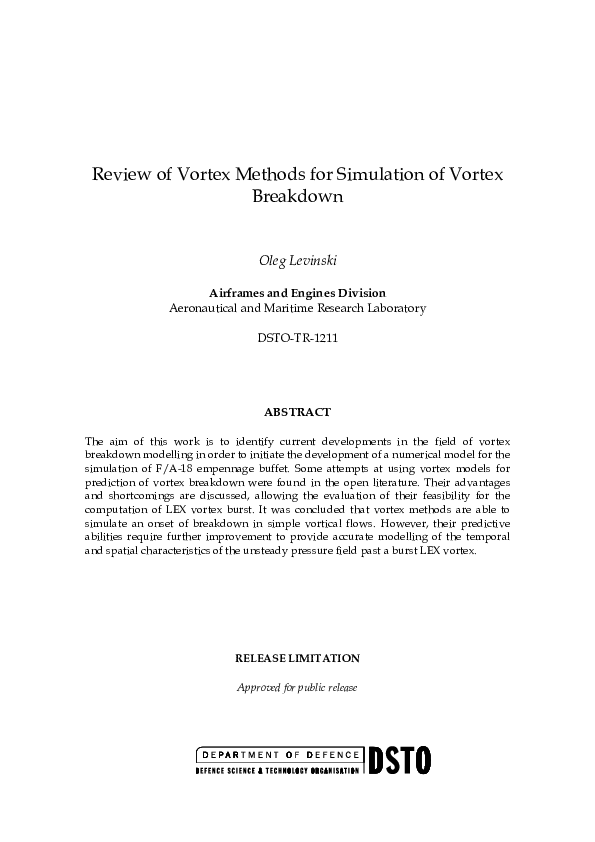 Review of Vortex Methods for Simulation of Vortex Breakdown

Oleg Levinski

Airframes and Engines Division
Aeronautical and Maritime Research Laboratory

DSTO-TR-1211

ABSTRACT

The aim of this work is to identify current developments in the field of vortex breakdown modelling in order to initiate the development of a numerical model for the simulation of F/A-18 empennage buffet. Some attempts at using vortex models for prediction of vortex breakdown were found in the open literature. Their advantages and shortcomings are discussed, allowing the evaluation of their feasibility for the computation of LEX vortex burst. It was concluded that vortex methods are able to simulate an onset of breakdown in simple vortical flows. However, their predictive abilities require further improvement to provide accurate modelling of the temporal and spatial characteristics of the unsteady pressure field past a burst LEX vortex.

RELEASE LIMITATION

Approved for public release

DEPARTMENT OF DEFENCE
DEFENCE SCIENCE & TECHNOLOGY ORGANISATION
DSTO